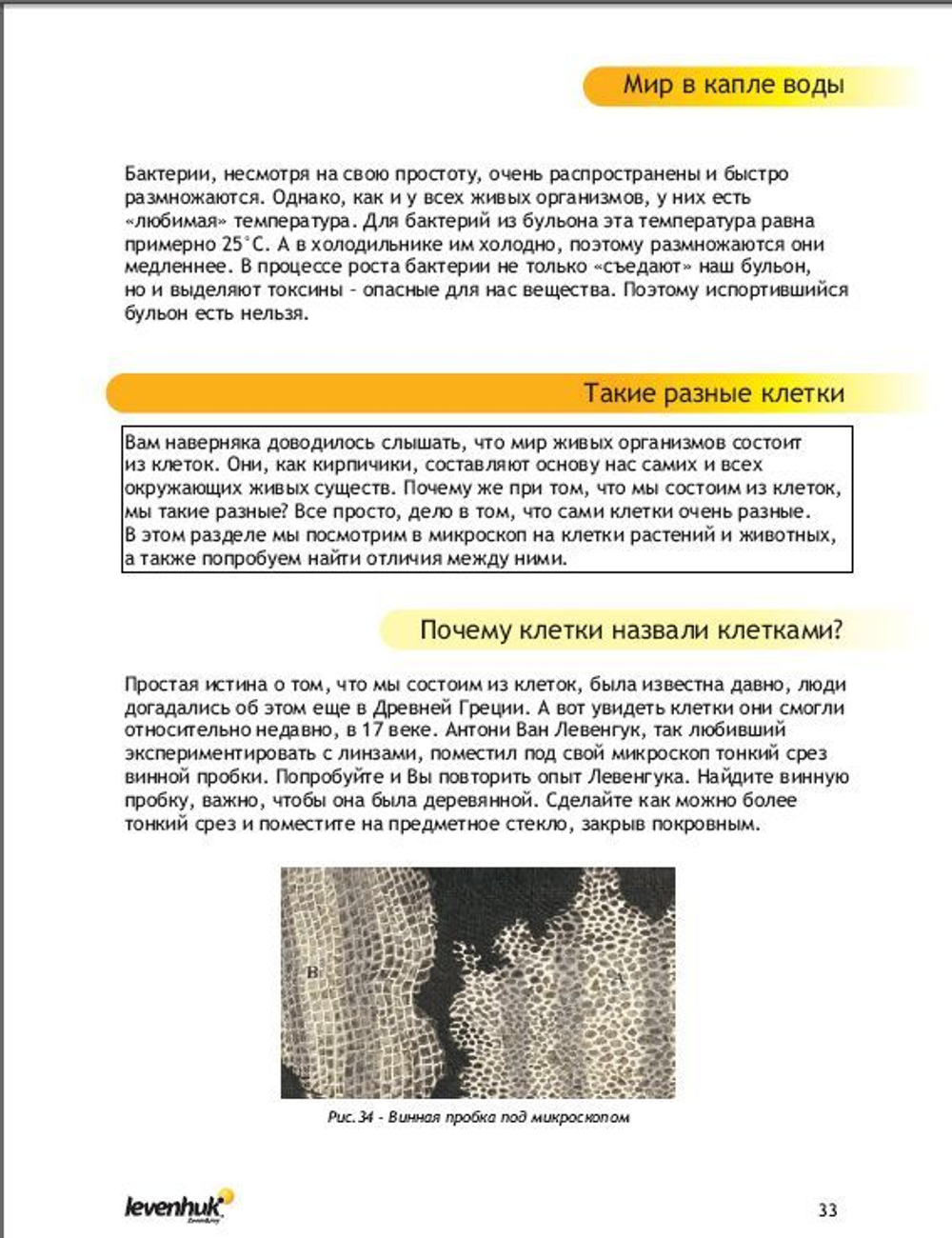 Мир в капле воды

Бактерии, несмотря на свою простоту, очень распространены и быстро размножаются. Однако, как и у всех живых организмов, у них есть «любимая» температура. Для бактерий из бульона эта температура равна примерно 25°С. А в холодильнике им холодно, поэтому размножаются они медленнее. В процессе роста бактерии не только «съедают» наш бульон, но и выделяют токсины - опасные для нас вещества. Поэтому испортившийся бульон есть нельзя.

Такие разные клетки

Вам наверняка доводилось слышать, что мир живых организмов состоит из клеток. Они, как кирпичики, составляют основу нас самих и всех окружающих живых существ. Почему же при том, что мы состоим из клеток, мы такие разные? Все просто, дело в том, что сами клетки очень разные. В этом разделе мы посмотрим в микроскоп на клетки растений и животных, а также попробуем найти отличия между ними.

Почему клетки назвали клетками?

Простая истина о том, что мы состоим из клеток, была известна давно, люди догадались об этом еще в Древней Греции. А вот увидеть клетки они смогли относительно недавно, в 17 веке. Антони Ван Левенгук, так любивший экспериментировать с линзами, поместил под свой микроскоп тонкий срез винной пробки. Попробуйте и Вы повторить опыт Левенгука. Найдите винную пробку, важно, чтобы она была деревянной. Сделайте как можно более тонкий срез и поместите на предметное стекло, закрыв покровным.

B

A

Рис.34 - Винная пробка под микроскопом

levenhuk

33